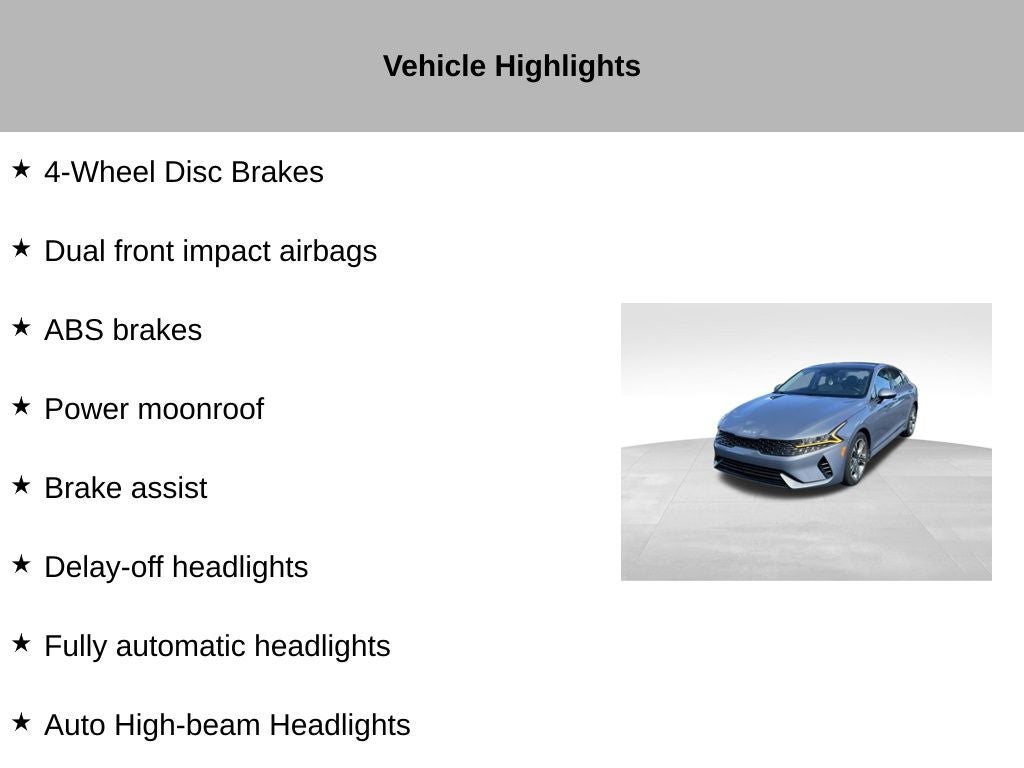 Vehicle Highlights

★ 4-Wheel Disc Brakes

★ Dual front impact airbags

★ ABS brakes

★ Power moonroof

★ Brake assist

★ Delay-off headlights

★ Fully automatic headlights

★ Auto High-beam Headlights